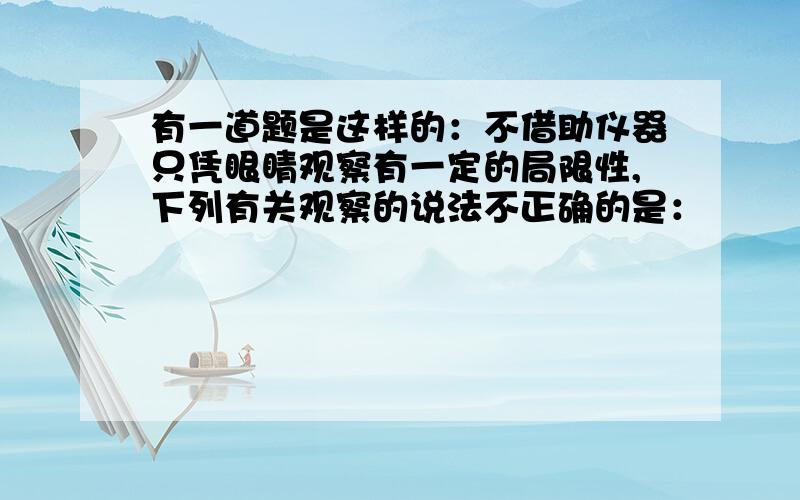 有一道题是这样的：不借助仪器只凭眼睛观察有一定的局限性，下列有关观察的说法不正确的是：